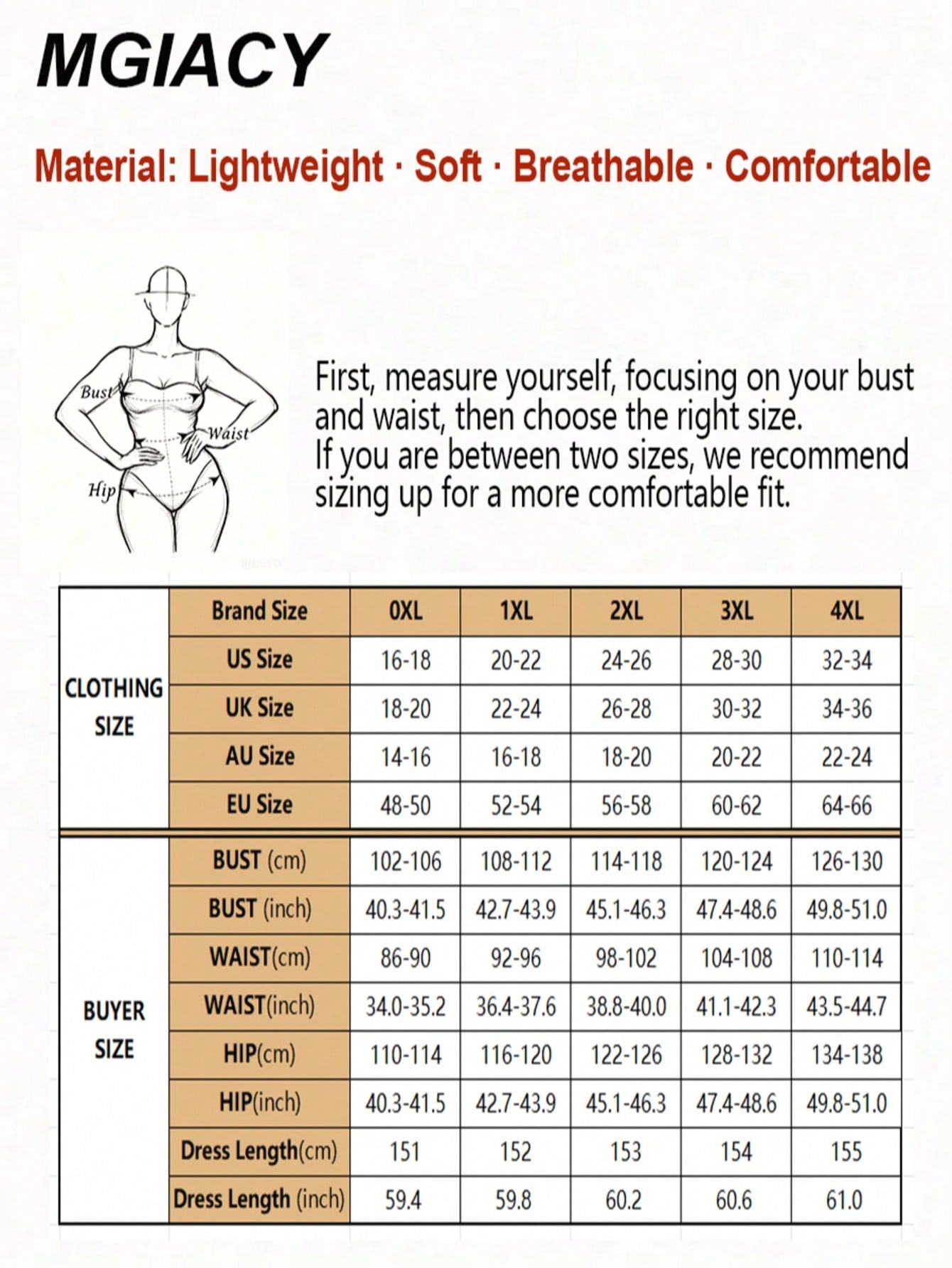 MGIACY

Material: Lightweight · Soft · Breathable · Comfortable

Bust
Waist
Hip

First, measure yourself, focusing on your bust and waist, then choose the right size.
If you are between two sizes, we recommend sizing up for a more comfortable fit.

| | Brand Size | 0XL | 1XL | 2XL | 3XL | 4XL |
|---|---|---|---|---|---|---|
| CLOTHING SIZE | US Size | 16-18 | 20-22 | 24-26 | 28-30 | 32-34 |
| | UK Size | 18-20 | 22-24 | 26-28 | 30-32 | 34-36 |
| | AU Size | 14-16 | 16-18 | 18-20 | 20-22 | 22-24 |
| | EU Size | 48-50 | 52-54 | 56-58 | 60-62 | 64-66 |
| BUYER SIZE | BUST (cm) | 102-106 | 108-112 | 114-118 | 120-124 | 126-130 |
| | BUST (inch) | 40.3-41.5 | 42.7-43.9 | 45.1-46.3 | 47.4-48.6 | 49.8-51.0 |
| | WAIST(cm) | 86-90 | 92-96 | 98-102 | 104-108 | 110-114 |
| | WAIST(inch) | 34.0-35.2 | 36.4-37.6 | 38.8-40.0 | 41.1-42.3 | 43.5-44.7 |
| | HIP(cm) | 110-114 | 116-120 | 122-126 | 128-132 | 134-138 |
| | HIP(inch) | 40.3-41.5 | 42.7-43.9 | 45.1-46.3 | 47.4-48.6 | 49.8-51.0 |
| | Dress Length(cm) | 151 | 152 | 153 | 154 | 155 |
| | Dress Length (inch) | 59.4 | 59.8 | 60.2 | 60.6 | 61.0 |